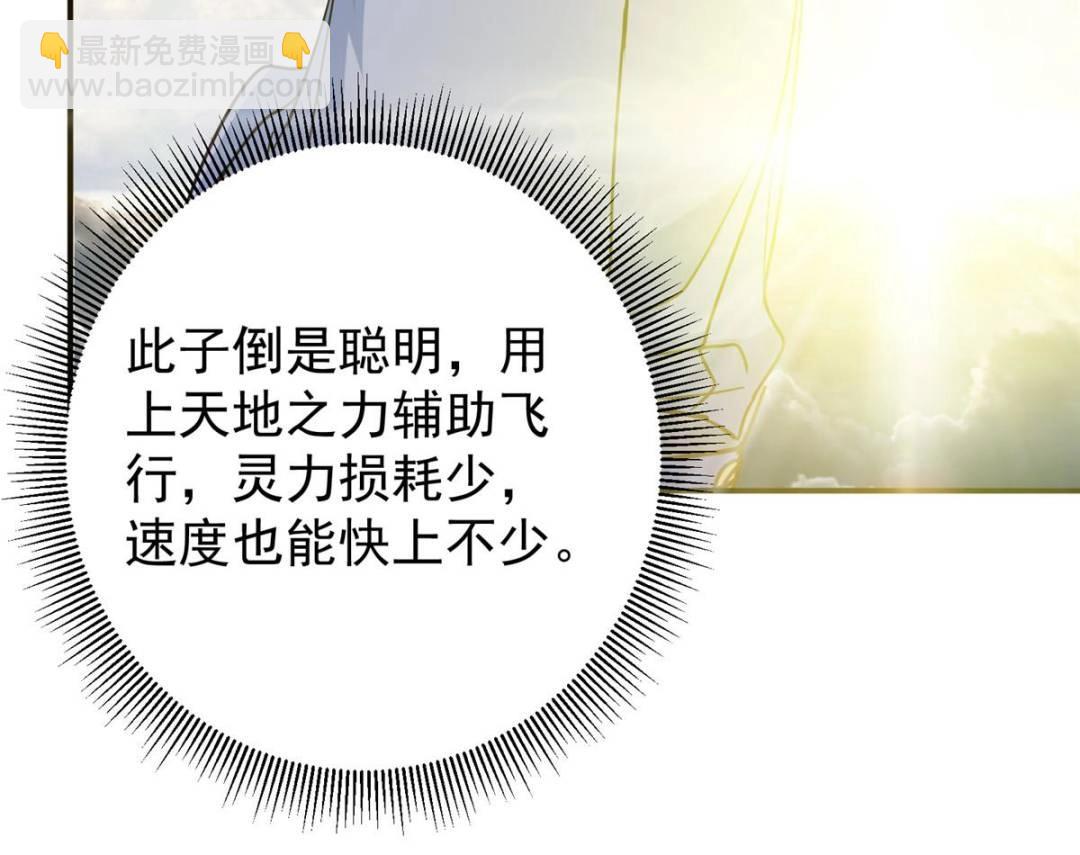 👇最新免费漫画👇
www.baozimh.com

此子倒是聪明，用上天地之力辅助飞行，灵力损耗少，速度也能快上不少。